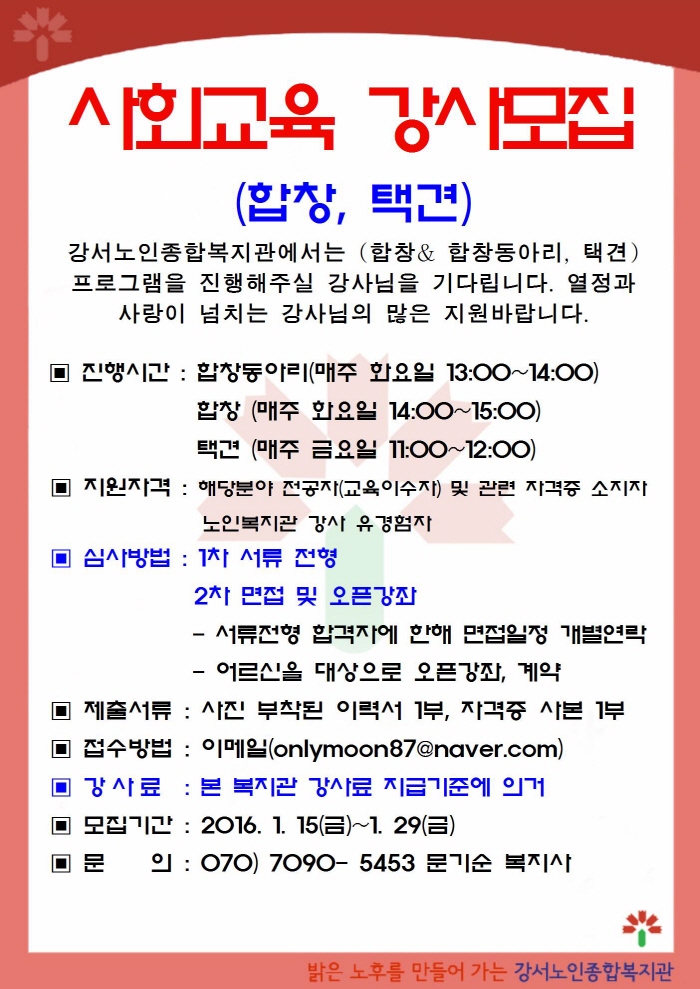 사회교육 강사모집

(합창, 택견)

강서노인종합복지관에서는 (합창& 합창동아리, 택견) 프로그램을 진행해주실 강사님을 기다립니다. 열정과 사랑이 넘치는 강사님의 많은 지원바랍니다.

▣ 진행시간 : 합창동아리(매주 화요일 13:00~14:00)
합창 (매주 화요일 14:00~15:00)
택견 (매주 금요일 11:00~12:00)

▣ 지원자격 : 해당분야 전공자(교육이수자) 및 관련 자격증 소지자
노인복지관 강사 유경험자

▣ 심사방법 : 1차 서류 전형
2차 면접 및 오픈강좌
- 서류전형 합격자에 한해 면접일정 개별연락
- 어르신을 대상으로 오픈강좌, 계약

▣ 제출서류 : 사진 부착된 이력서 1부, 자격증 사본 1부

▣ 접수방법 : 이메일(onlymoon87@naver.com)

▣ 강 사 료 : 본 복지관 강사료 지급기준에 의거

▣ 모집기간 : 2016. 1. 15(금)~1. 29(금)

▣ 문 의 : 070) 7090- 5453 문기순 복지사

밝은 노후를 만들어 가는 강서노인종합복지관